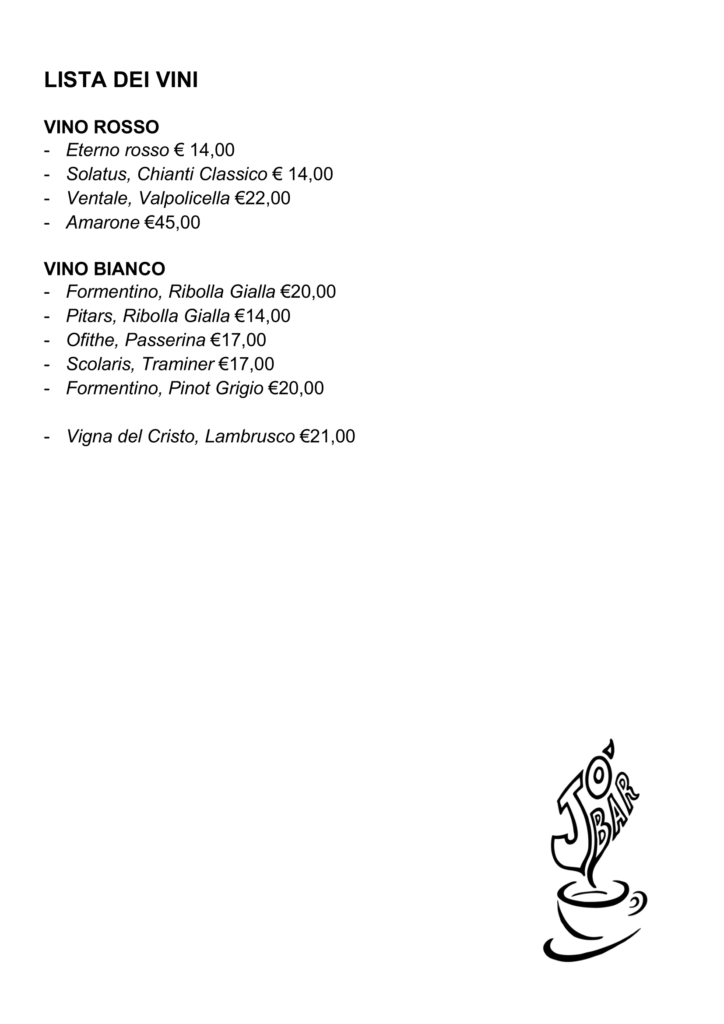 LISTA DEI VINI

VINO ROSSO
- Eterno rosso € 14,00
- Solatus, Chianti Classico € 14,00
- Ventale, Valpolicella €22,00
- Amarone €45,00

VINO BIANCO
- Formentino, Ribolla Gialla €20,00
- Pitars, Ribolla Gialla €14,00
- Ofithe, Passerina €17,00
- Scolaris, Traminer €17,00
- Formentino, Pinot Grigio €20,00

- Vigna del Cristo, Lambrusco €21,00

JO' BAR